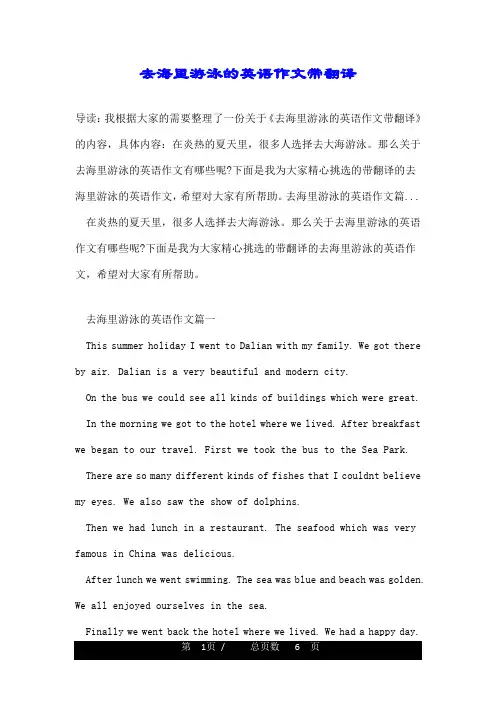 去海里游泳的英语作文带翻译

导读：我根据大家的需要整理了一份关于《去海里游泳的英语作文带翻译》的内容，具体内容：在炎热的夏天里，很多人选择去大海游泳。那么关于去海里游泳的英语作文有哪些呢?下面是我为大家精心挑选的带翻译的去海里游泳的英语作文，希望对大家有所帮助。去海里游泳的英语作文篇...

在炎热的夏天里，很多人选择去大海游泳。那么关于去海里游泳的英语作文有哪些呢?下面是我为大家精心挑选的带翻译的去海里游泳的英语作文，希望对大家有所帮助。

去海里游泳的英语作文篇一

This summer holiday I went to Dalian with my family. We got there by air. Dalian is a very beautiful and modern city.

On the bus we could see all kinds of buildings which were great.

In the morning we got to the hotel where we lived. After breakfast we began to our travel. First we took the bus to the Sea Park.

There are so many different kinds of fishes that I couldnt believe my eyes. We also saw the show of dolphins.

Then we had lunch in a restaurant. The seafood which was very famous in China was delicious.

After lunch we went swimming. The sea was blue and beach was golden. We all enjoyed ourselves in the sea.

Finally we went back the hotel where we lived. We had a happy day.

第 1页 / 总页数 6 页